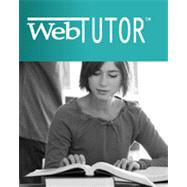 WebTUTOR™